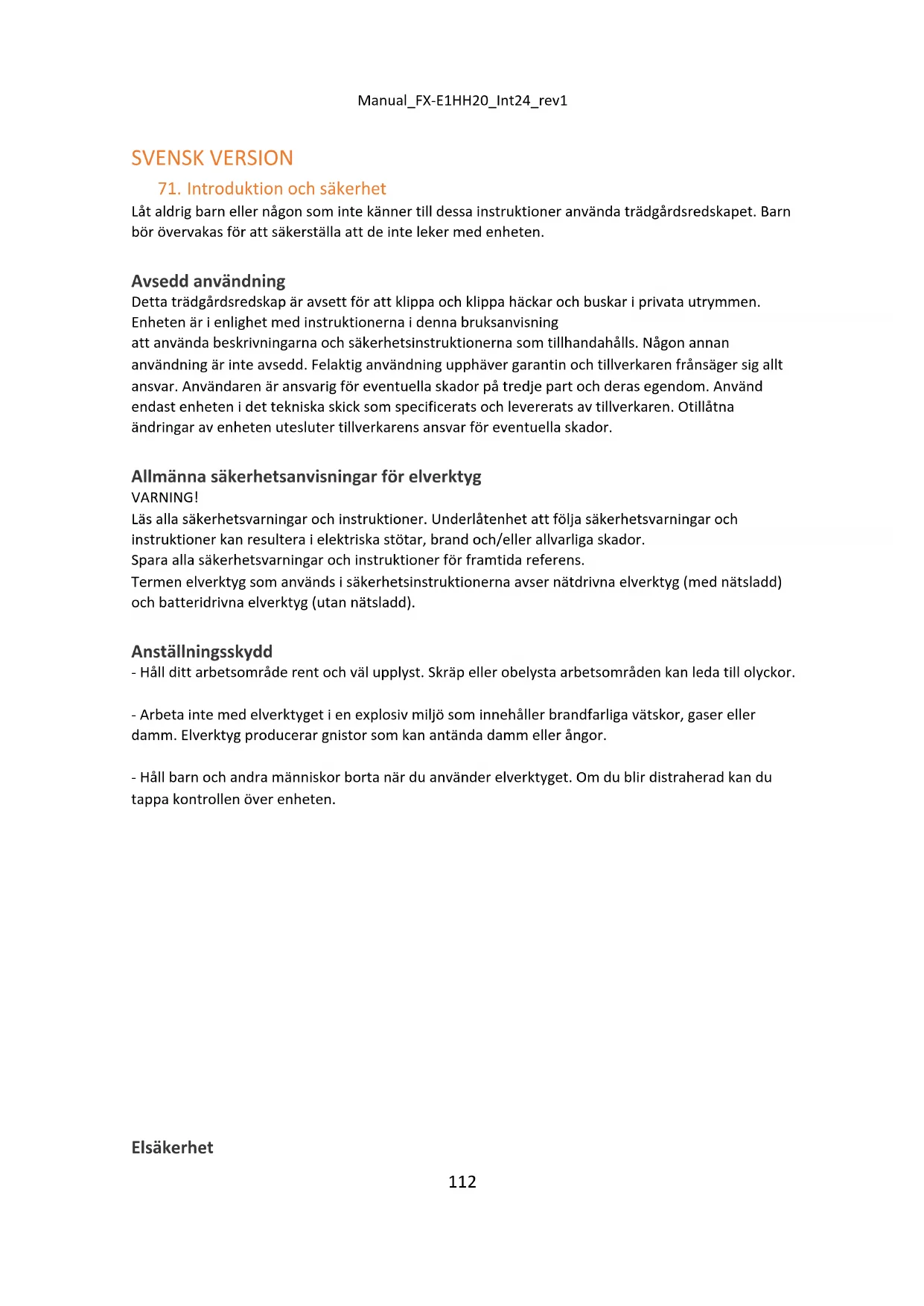 Manual_FX-E1HH20_Int24_rev1

SVENSK VERSION

71. Introduktion och säkerhet

Låt aldrig barn eller någon som inte känner till dessa instruktioner använda trädgårdsredskapet. Barn bör övervakas för att säkerställa att de inte leker med enheten.

Avsedd användning

Detta trädgårdsredskap är avsett för att klippa och klippa häckar och buskar i privata utrymmen. Enheten är i enlighet med instruktionerna i denna bruksanvisning
att använda beskrivningarna och säkerhetsinstruktionerna som tillhandahålls. Någon annan användning är inte avsedd. Felaktig användning upphäver garantin och tillverkaren frånsäger sig allt ansvar. Användaren är ansvarig för eventuella skador på tredje part och deras egendom. Använd endast enheten i det tekniska skick som specificerats och levererats av tillverkaren. Otillåtna ändringar av enheten utesluter tillverkarens ansvar för eventuella skador.

Allmänna säkerhetsanvisningar för elverktyg

VARNING!
Läs alla säkerhetsvarningar och instruktioner. Underlåtenhet att följa säkerhetsvarningar och instruktioner kan resultera i elektriska stötar, brand och/eller allvarliga skador.
Spara alla säkerhetsvarningar och instruktioner för framtida referens.
Termen elverktyg som används i säkerhetsinstruktionerna avser nätdrivna elverktyg (med nätsladd) och batteridrivna elverktyg (utan nätsladd).

Anställningsskydd

- Håll ditt arbetsområde rent och väl upplyst. Skräp eller obelysta arbetsområden kan leda till olyckor.

- Arbeta inte med elverktyget i en explosiv miljö som innehåller brandfarliga vätskor, gaser eller damm. Elverktyg producerar gnistor som kan antända damm eller ångor.

- Håll barn och andra människor borta när du använder elverktyget. Om du blir distraherad kan du tappa kontrollen över enheten.

Elsäkerhet

112